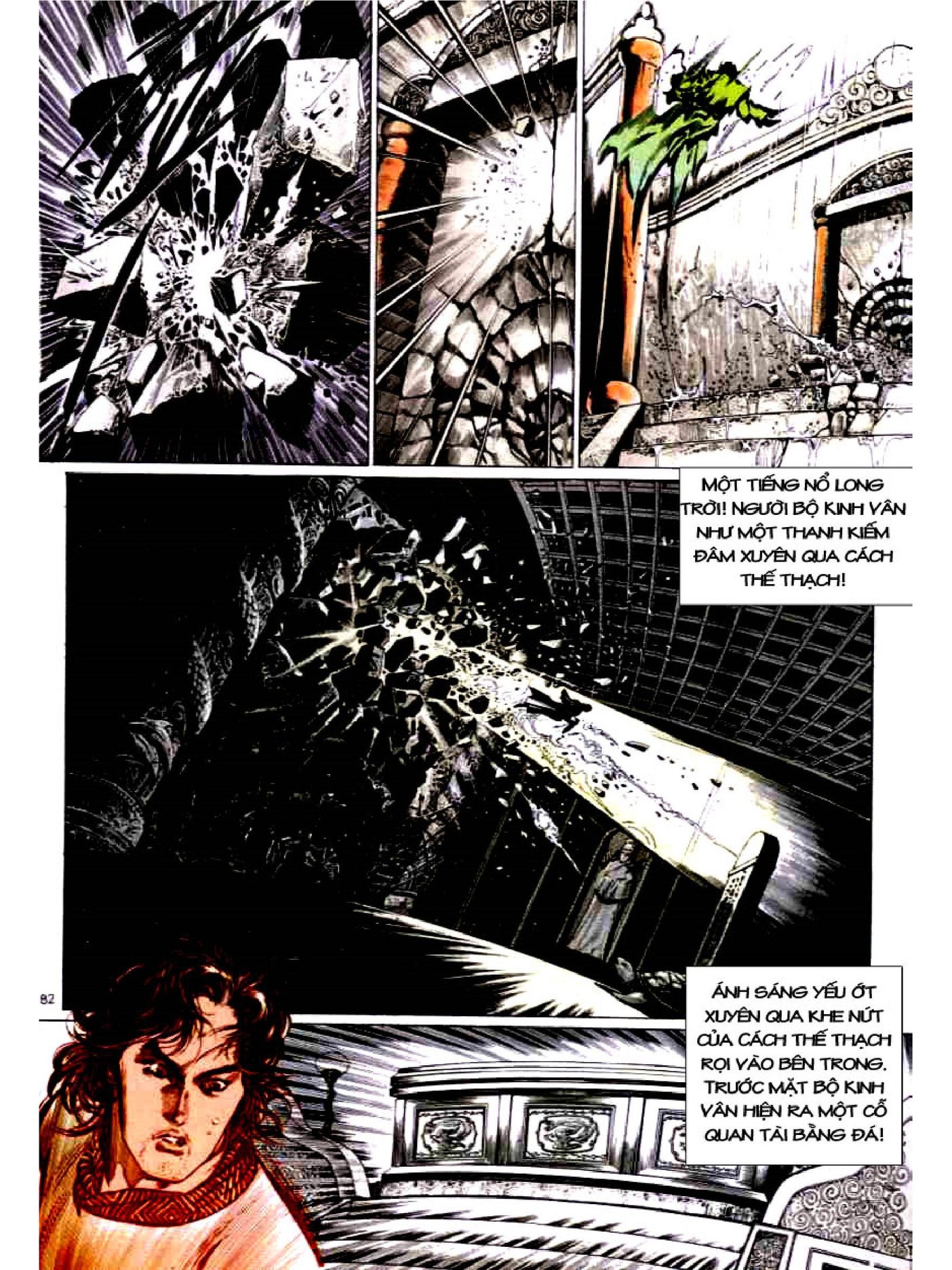 MỘT TIẾNG NỔ LONG TRỜI! NGƯỜI BỘ KINH VÂN NHƯ MỘT THANH KIẾM ĐÂM XUYÊN QUA CÁCH THẾ THẠCH!

82

ÁNH SÁNG YẾU ỚT XUYÊN QUA KHE NỨT CỦA CÁCH THẾ THẠCH RỌI VÀO BÊN TRONG. TRƯỚC MẶT BỘ KINH VÂN HIỆN RA MỘT CỖ QUAN TÀI BẰNG ĐÁ!